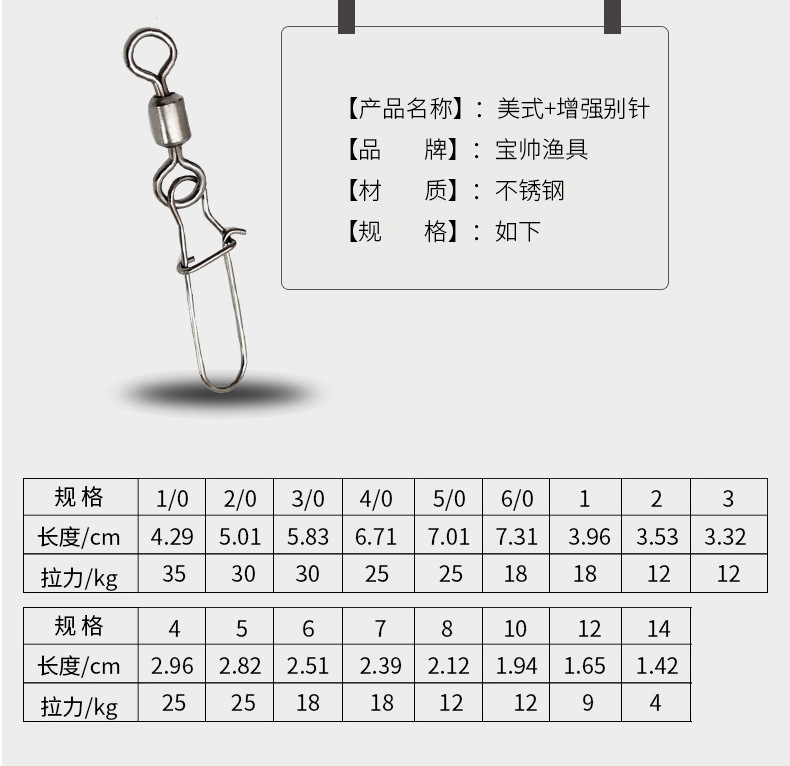 【产品名称】：美式+增强别针
【品　　牌】：宝帅渔具
【材　　质】：不锈钢
【规　　格】：如下

| 规格 | 1/0 | 2/0 | 3/0 | 4/0 | 5/0 | 6/0 | 1 | 2 | 3 |
|---|---|---|---|---|---|---|---|---|---|
| 长度/cm | 4.29 | 5.01 | 5.83 | 6.71 | 7.01 | 7.31 | 3.96 | 3.53 | 3.32 |
| 拉力/kg | 35 | 30 | 30 | 25 | 25 | 18 | 18 | 12 | 12 |

| 规格 | 4 | 5 | 6 | 7 | 8 | 10 | 12 | 14 |
|---|---|---|---|---|---|---|---|---|
| 长度/cm | 2.96 | 2.82 | 2.51 | 2.39 | 2.12 | 1.94 | 1.65 | 1.42 |
| 拉力/kg | 25 | 25 | 18 | 18 | 12 | 12 | 9 | 4 |